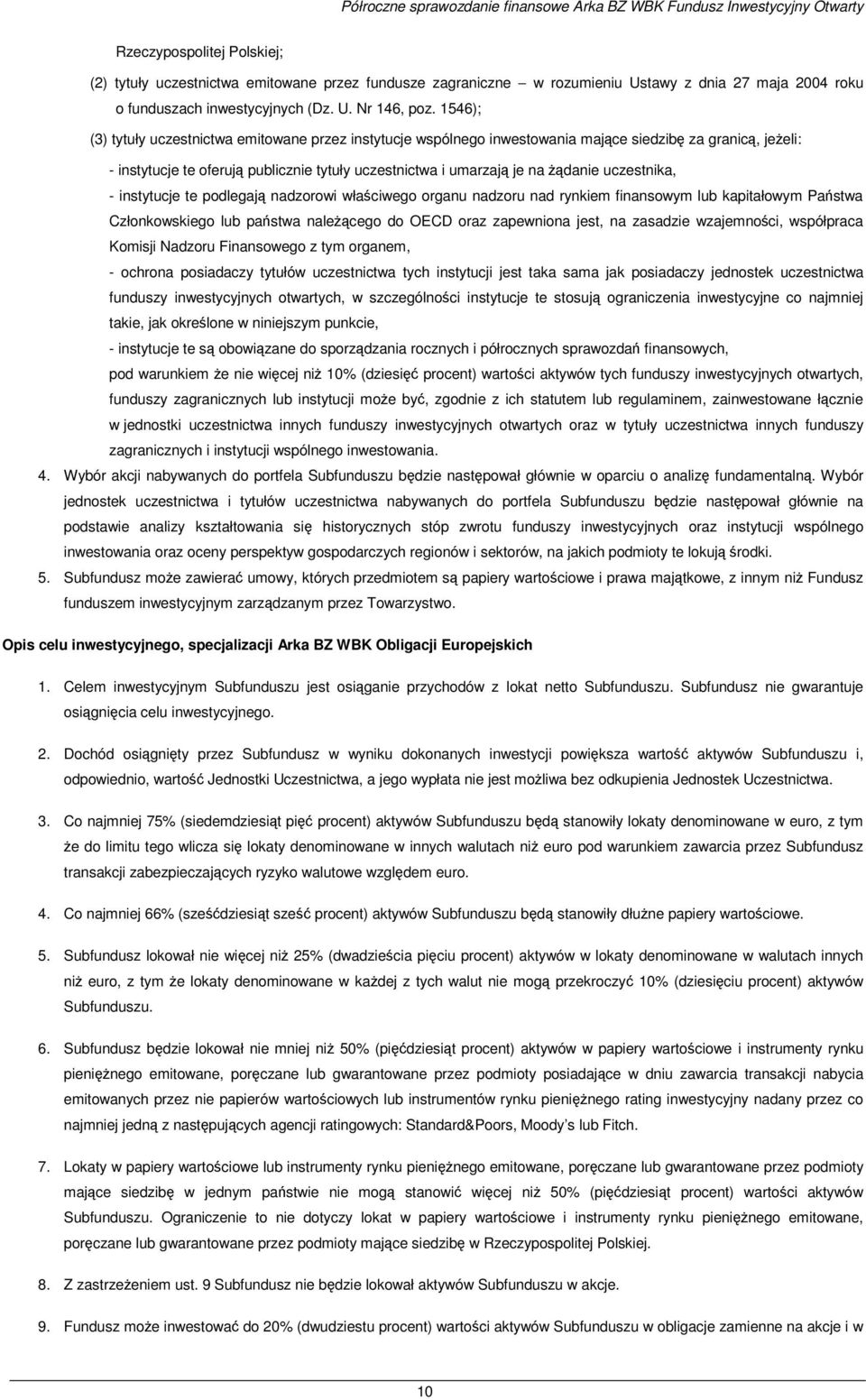 Półroczne sprawozdanie finansowe Arka BZ WBK Fundusz Inwestycyjny Otwarty

Rzeczypospolitej Polskiej;

(2) tytuły uczestnictwa emitowane przez fundusze zagraniczne – w rozumieniu Ustawy z dnia 27 maja 2004 roku o funduszach inwestycyjnych (Dz. U. Nr 146, poz. 1546);

(3) tytuły uczestnictwa emitowane przez instytucje wspólnego inwestowania mające siedzibę za granicą, jeżeli:

- instytucje te oferują publicznie tytuły uczestnictwa i umarzają je na żądanie uczestnika,

- instytucje te podlegają nadzorowi właściwego organu nadzoru nad rynkiem finansowym lub kapitałowym Państwa Członkowskiego lub państwa należącego do OECD oraz zapewniona jest, na zasadzie wzajemności, współpraca Komisji Nadzoru Finansowego z tym organem,

- ochrona posiadaczy tytułów uczestnictwa tych instytucji jest taka sama jak posiadaczy jednostek uczestnictwa funduszy inwestycyjnych otwartych, w szczególności instytucje te stosują ograniczenia inwestycyjne co najmniej takie, jak określone w niniejszym punkcie,

- instytucje te są obowiązane do sporządzania rocznych i półrocznych sprawozdań finansowych,

pod warunkiem że nie więcej niż 10% (dziesięć procent) wartości aktywów tych funduszy inwestycyjnych otwartych, funduszy zagranicznych lub instytucji może być, zgodnie z ich statutem lub regulaminem, zainwestowane łącznie w jednostki uczestnictwa innych funduszy inwestycyjnych otwartych oraz w tytuły uczestnictwa innych funduszy zagranicznych i instytucji wspólnego inwestowania.

4. Wybór akcji nabywanych do portfela Subfunduszu będzie następował głównie w oparciu o analizę fundamentalną. Wybór jednostek uczestnictwa i tytułów uczestnictwa nabywanych do portfela Subfunduszu będzie następował głównie na podstawie analizy kształtowania się historycznych stóp zwrotu funduszy inwestycyjnych oraz instytucji wspólnego inwestowania oraz oceny perspektyw gospodarczych regionów i sektorów, na jakich podmioty te lokują środki.

5. Subfundusz może zawierać umowy, których przedmiotem są papiery wartościowe i prawa majątkowe, z innym niż Fundusz funduszem inwestycyjnym zarządzanym przez Towarzystwo.

Opis celu inwestycyjnego, specjalizacji Arka BZ WBK Obligacji Europejskich

1. Celem inwestycyjnym Subfunduszu jest osiąganie przychodów z lokat netto Subfunduszu. Subfundusz nie gwarantuje osiągnięcia celu inwestycyjnego.

2. Dochód osiągnięty przez Subfundusz w wyniku dokonanych inwestycji powiększa wartość aktywów Subfunduszu i, odpowiednio, wartość Jednostki Uczestnictwa, a jego wypłata nie jest możliwa bez odkupienia Jednostek Uczestnictwa.

3. Co najmniej 75% (siedemdziesiąt pięć procent) aktywów Subfunduszu będą stanowiły lokaty denominowane w euro, z tym że do limitu tego wlicza się lokaty denominowane w innych walutach niż euro pod warunkiem zawarcia przez Subfundusz transakcji zabezpieczających ryzyko walutowe względem euro.

4. Co najmniej 66% (sześćdziesiąt sześć procent) aktywów Subfunduszu będą stanowiły dłużne papiery wartościowe.

5. Subfundusz lokował nie więcej niż 25% (dwadzieścia pięciu procent) aktywów w lokaty denominowane w walutach innych niż euro, z tym że lokaty denominowane w każdej z tych walut nie mogą przekroczyć 10% (dziesięciu procent) aktywów Subfunduszu.

6. Subfundusz będzie lokował nie mniej niż 50% (pięćdziesiąt procent) aktywów w papiery wartościowe i instrumenty rynku pieniężnego emitowane, poręczane lub gwarantowane przez podmioty posiadające w dniu zawarcia transakcji nabycia emitowanych przez nie papierów wartościowych lub instrumentów rynku pieniężnego rating inwestycyjny nadany przez co najmniej jedną z następujących agencji ratingowych: Standard&Poors, Moody s lub Fitch.

7. Lokaty w papiery wartościowe lub instrumenty rynku pieniężnego emitowane, poręczane lub gwarantowane przez podmioty mające siedzibę w jednym państwie nie mogą stanowić więcej niż 50% (pięćdziesiąt procent) wartości aktywów Subfunduszu. Ograniczenie to nie dotyczy lokat w papiery wartościowe i instrumenty rynku pieniężnego emitowane, poręczane lub gwarantowane przez podmioty mające siedzibę w Rzeczypospolitej Polskiej.

8. Z zastrzeżeniem ust. 9 Subfundusz nie będzie lokował aktywów Subfunduszu w akcje.

9. Fundusz może inwestować do 20% (dwudziestu procent) wartości aktywów Subfunduszu w obligacje zamienne na akcje i w

10